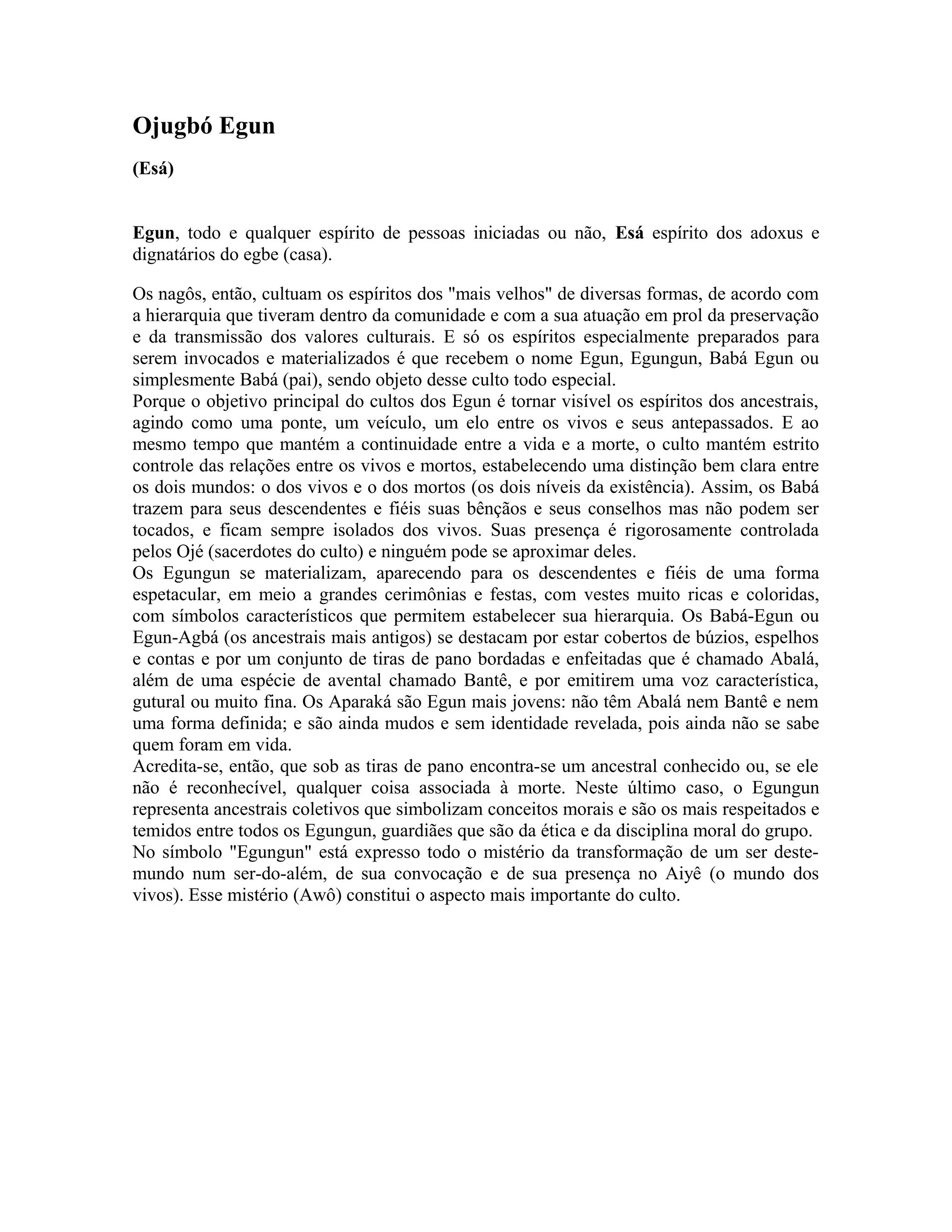 Ojugbó Egun

(Esá)

Egun, todo e qualquer espírito de pessoas iniciadas ou não, Esá espírito dos adoxus e dignatários do egbe (casa).

Os nagôs, então, cultuam os espíritos dos "mais velhos" de diversas formas, de acordo com a hierarquia que tiveram dentro da comunidade e com a sua atuação em prol da preservação e da transmissão dos valores culturais. E só os espíritos especialmente preparados para serem invocados e materializados é que recebem o nome Egun, Egungun, Babá Egun ou simplesmente Babá (pai), sendo objeto desse culto todo especial.
Porque o objetivo principal do cultos dos Egun é tornar visível os espíritos dos ancestrais, agindo como uma ponte, um veículo, um elo entre os vivos e seus antepassados. E ao mesmo tempo que mantém a continuidade entre a vida e a morte, o culto mantém estrito controle das relações entre os vivos e mortos, estabelecendo uma distinção bem clara entre os dois mundos: o dos vivos e o dos mortos (os dois níveis da existência). Assim, os Babá trazem para seus descendentes e fiéis suas bênçãos e seus conselhos mas não podem ser tocados, e ficam sempre isolados dos vivos. Suas presença é rigorosamente controlada pelos Ojé (sacerdotes do culto) e ninguém pode se aproximar deles.
Os Egungun se materializam, aparecendo para os descendentes e fiéis de uma forma espetacular, em meio a grandes cerimônias e festas, com vestes muito ricas e coloridas, com símbolos característicos que permitem estabelecer sua hierarquia. Os Babá-Egun ou Egun-Agbá (os ancestrais mais antigos) se destacam por estar cobertos de búzios, espelhos e contas e por um conjunto de tiras de pano bordadas e enfeitadas que é chamado Abalá, além de uma espécie de avental chamado Bantê, e por emitirem uma voz característica, gutural ou muito fina. Os Aparaká são Egun mais jovens: não têm Abalá nem Bantê e nem uma forma definida; e são ainda mudos e sem identidade revelada, pois ainda não se sabe quem foram em vida.
Acredita-se, então, que sob as tiras de pano encontra-se um ancestral conhecido ou, se ele não é reconhecível, qualquer coisa associada à morte. Neste último caso, o Egungun representa ancestrais coletivos que simbolizam conceitos morais e são os mais respeitados e temidos entre todos os Egungun, guardiães que são da ética e da disciplina moral do grupo.
No símbolo "Egungun" está expresso todo o mistério da transformação de um ser deste-mundo num ser-do-além, de sua convocação e de sua presença no Aiyê (o mundo dos vivos). Esse mistério (Awô) constitui o aspecto mais importante do culto.